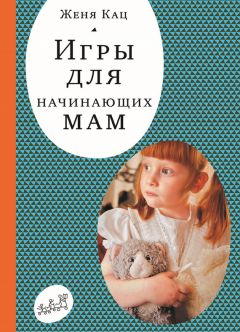 Женя Кац

Игры для начинающих мам